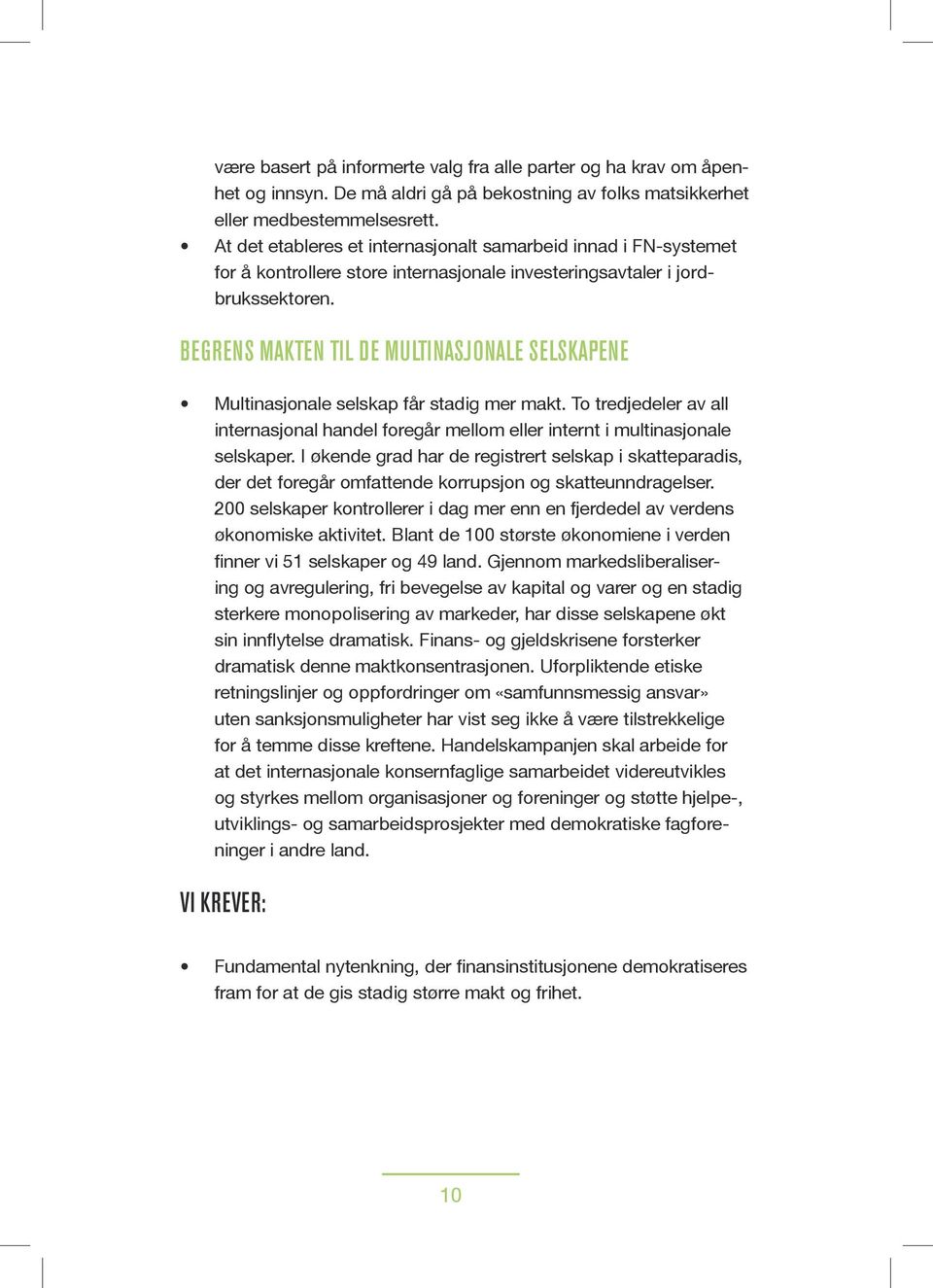 være basert på informerte valg fra alle parter og ha krav om åpenhet og innsyn. De må aldri gå på bekostning av folks matsikkerhet eller medbestemmelsesrett.

• At det etableres et internasjonalt samarbeid innad i FN-systemet for å kontrollere store internasjonale investeringsavtaler i jordbrukssektoren.

BEGRENS MAKTEN TIL DE MULTINASJONALE SELSKAPENE

• Multinasjonale selskap får stadig mer makt. To tredjedeler av all internasjonal handel foregår mellom eller internt i multinasjonale selskaper. I økende grad har de registrert selskap i skatteparadis, der det foregår omfattende korrupsjon og skatteunndragelser. 200 selskaper kontrollerer i dag mer enn en fjerdedel av verdens økonomiske aktivitet. Blant de 100 største økonomiene i verden finner vi 51 selskaper og 49 land. Gjennom markedsliberalisering og avregulering, fri bevegelse av kapital og varer og en stadig sterkere monopolisering av markeder, har disse selskapene økt sin innflytelse dramatisk. Finans- og gjeldskrisene forsterker dramatisk denne maktkonsentrasjonen. Uforpliktende etiske retningslinjer og oppfordringer om «samfunnsmessig ansvar» uten sanksjonsmuligheter har vist seg ikke å være tilstrekkelige for å temme disse kreftene. Handelskampanjen skal arbeide for at det internasjonale konsernfaglige samarbeidet videreutvikles og styrkes mellom organisasjoner og foreninger og støtte hjelpe-, utviklings- og samarbeidsprosjekter med demokratiske fagforeninger i andre land.

VI KREVER:

• Fundamental nytenkning, der finansinstitusjonene demokratiseres fram for at de gis stadig større makt og frihet.

10